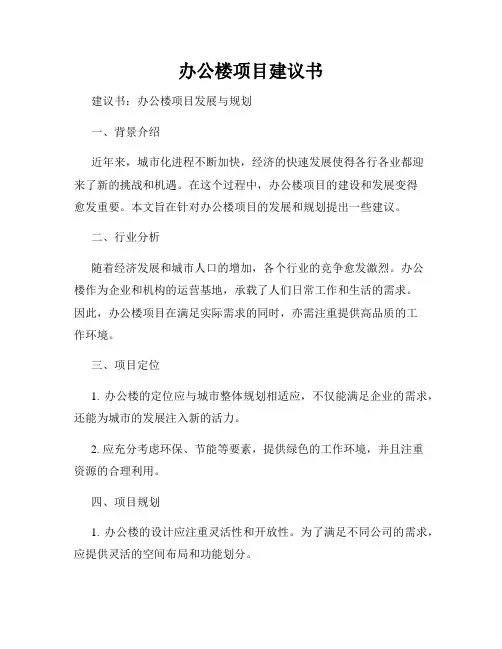 办公楼项目建议书

建议书：办公楼项目发展与规划

一、背景介绍

近年来，城市化进程不断加快，经济的快速发展使得各行各业都迎来了新的挑战和机遇。在这个过程中，办公楼项目的建设和发展变得愈发重要。本文旨在针对办公楼项目的发展和规划提出一些建议。

二、行业分析

随着经济发展和城市人口的增加，各个行业的竞争愈发激烈。办公楼作为企业和机构的运营基地，承载了人们日常工作和生活的需求。因此，办公楼项目在满足实际需求的同时，亦需注重提供高品质的工作环境。

三、项目定位

1. 办公楼的定位应与城市整体规划相适应，不仅能满足企业的需求，还能为城市的发展注入新的活力。

2. 应充分考虑环保、节能等要素，提供绿色的工作环境，并且注重资源的合理利用。

四、项目规划

1. 办公楼的设计应注重灵活性和开放性。为了满足不同公司的需求，应提供灵活的空间布局和功能划分。